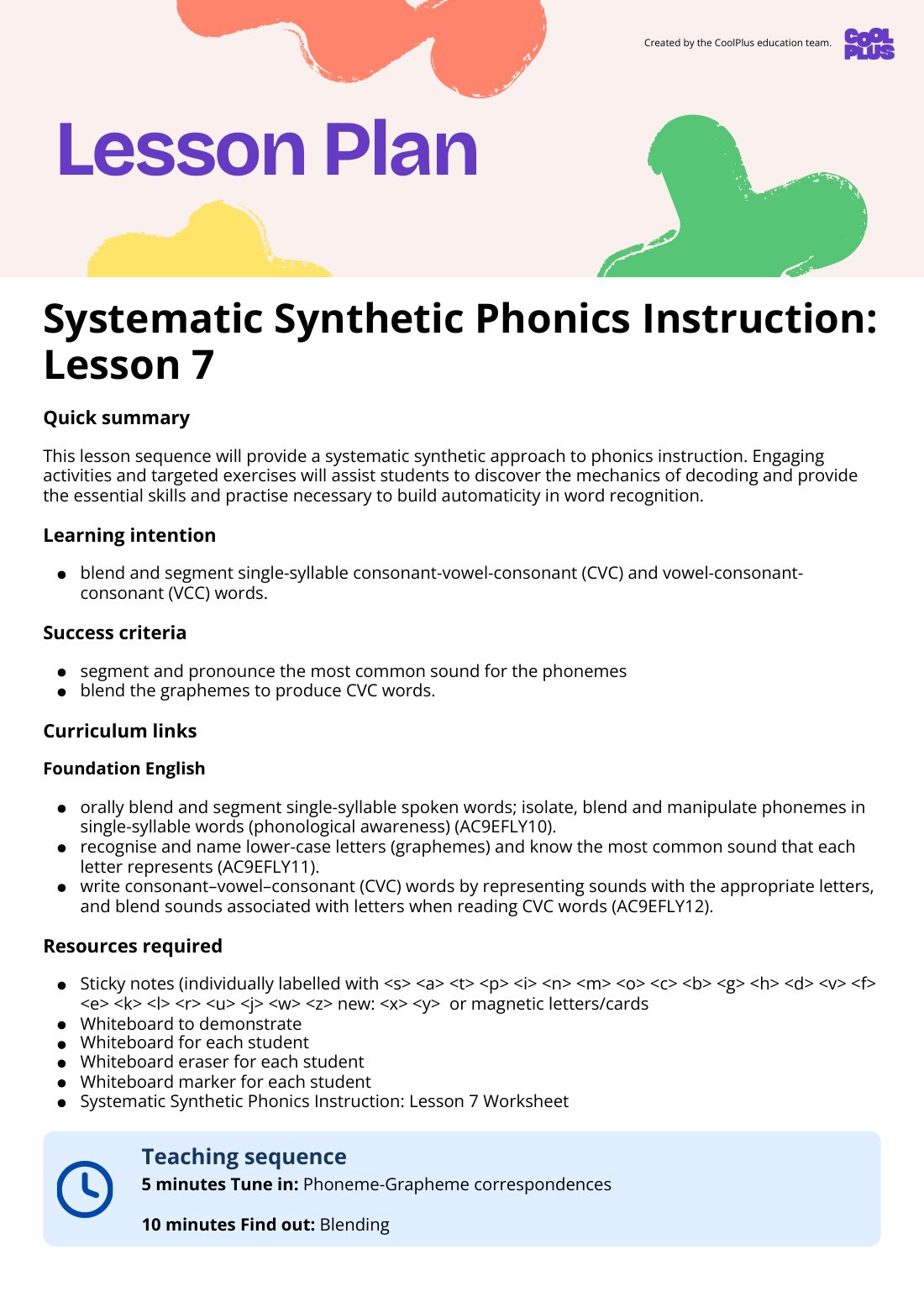 Created by the CoolPlus education team.

COOL PLUS

Lesson Plan

Systematic Synthetic Phonics Instruction: Lesson 7

Quick summary

This lesson sequence will provide a systematic synthetic approach to phonics instruction. Engaging activities and targeted exercises will assist students to discover the mechanics of decoding and provide the essential skills and practise necessary to build automaticity in word recognition.

Learning intention

• blend and segment single-syllable consonant-vowel-consonant (CVC) and vowel-consonant-consonant (VCC) words.

Success criteria

• segment and pronounce the most common sound for the phonemes
• blend the graphemes to produce CVC words.

Curriculum links

Foundation English

• orally blend and segment single-syllable spoken words; isolate, blend and manipulate phonemes in single-syllable words (phonological awareness) (AC9EFLY10).
• recognise and name lower-case letters (graphemes) and know the most common sound that each letter represents (AC9EFLY11).
• write consonant–vowel–consonant (CVC) words by representing sounds with the appropriate letters, and blend sounds associated with letters when reading CVC words (AC9EFLY12).

Resources required

• Sticky notes (individually labelled with <s> <a> <t> <p> <i> <n> <m> <o> <c> <b> <g> <h> <d> <v> <f> <e> <k> <l> <r> <u> <j> <w> <z> new: <x> <y> or magnetic letters/cards
• Whiteboard to demonstrate
• Whiteboard for each student
• Whiteboard eraser for each student
• Whiteboard marker for each student
• Systematic Synthetic Phonics Instruction: Lesson 7 Worksheet

Teaching sequence
5 minutes Tune in: Phoneme-Grapheme correspondences

10 minutes Find out: Blending